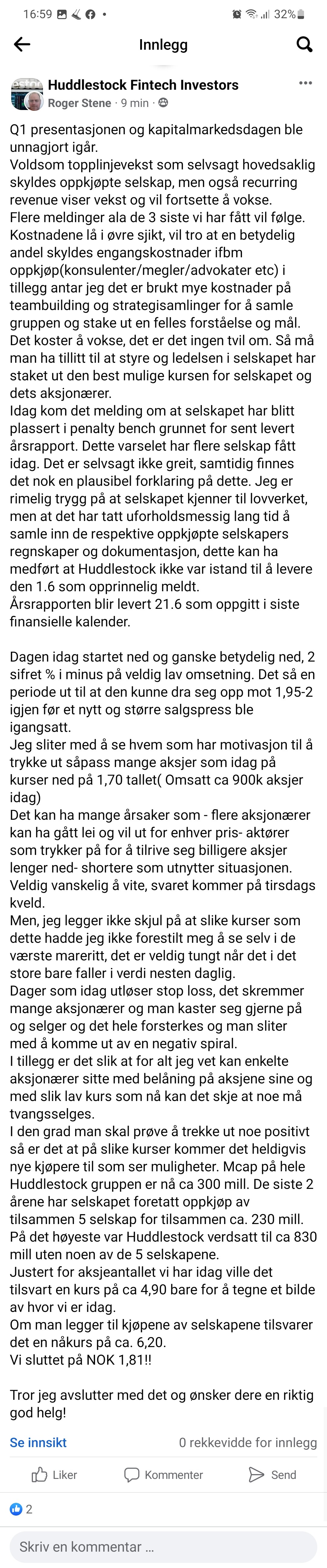 16:59 32%

Innlegg

Huddlestock Fintech Investors
Roger Stene · 9 min ·

Q1 presentasjonen og kapitalmarkedsdagen ble unnagjort igår.
Voldsom topplinjevekst som selvsagt hovedsaklig skyldes oppkjøpte selskap, men også recurring revenue viser vekst og vil fortsette å vokse.
Flere meldinger ala de 3 siste vi har fått vil følge.
Kostnadene lå i øvre sjikt, vil tro at en betydelig andel skyldes engangskostnader ifbm oppkjøp(konsulenter/megler/advokater etc) i tillegg antar jeg det er brukt mye kostnader på teambuilding og strategisamlinger for å samle gruppen og stake ut en felles forståelse og mål.
Det koster å vokse, det er det ingen tvil om. Så må man ha tillitt til at styre og ledelsen i selskapet har staket ut den best mulige kursen for selskapet og dets aksjonærer.
Idag kom det melding om at selskapet har blitt plassert i penalty bench grunnet for sent levert årsrapport. Dette varselet har flere selskap fått idag. Det er selvsagt ikke greit, samtidig finnes det nok en plausibel forklaring på dette. Jeg er rimelig trygg på at selskapet kjenner til lovverket, men at det har tatt uforholdsmessig lang tid å samle inn de respektive oppkjøpte selskapers regnskaper og dokumentasjon, dette kan ha medført at Huddlestock ikke var istand til å levere den 1.6 som opprinnelig meldt.
Årsrapporten blir levert 21.6 som oppgitt i siste finansielle kalender.

Dagen idag startet ned og ganske betydelig ned, 2 sifret % i minus på veldig lav omsetning. Det så en periode ut til at den kunne dra seg opp mot 1,95-2 igjen før et nytt og større salgspress ble igangsatt.
Jeg sliter med å se hvem som har motivasjon til å trykke ut såpass mange aksjer som idag på kurser ned på 1,70 tallet( Omsatt ca 900k aksjer idag)
Det kan ha mange årsaker som - flere aksjonærer kan ha gått lei og vil ut for enhver pris- aktører som trykker på for å tilrive seg billigere aksjer lenger ned- shortere som utnytter situasjonen.
Veldig vanskelig å vite, svaret kommer på tirsdags kveld.
Men, jeg legger ikke skjul på at slike kurser som dette hadde jeg ikke forestilt meg å se selv i de værste mareritt, det er veldig tungt når det i det store bare faller i verdi nesten daglig.
Dager som idag utløser stop loss, det skremmer mange aksjonærer og man kaster seg gjerne på og selger og det hele forsterkes og man sliter med å komme ut av en negativ spiral.
I tillegg er det slik at for alt jeg vet kan enkelte aksjonærer sitte med belåning på aksjene sine og med slik lav kurs som nå kan det skje at noe må tvangsselges.
I den grad man skal prøve å trekke ut noe positivt så er det at på slike kurser kommer det heldigvis nye kjøpere til som ser muligheter. Mcap på hele Huddlestock gruppen er nå ca 300 mill. De siste 2 årene har selskapet foretatt oppkjøp av tilsammen 5 selskap for tilsammen ca. 230 mill.
På det høyeste var Huddlestock verdsatt til ca 830 mill uten noen av de 5 selskapene.
Justert for aksjeantallet vi har idag ville det tilsvart en kurs på ca 4,90 bare for å tegne et bilde av hvor vi er idag.
Om man legger til kjøpene av selskapene tilsvarer det en nåkurs på ca. 6,20.
Vi sluttet på NOK 1,81!!

Tror jeg avslutter med det og ønsker dere en riktig god helg!

Se innsikt
0 rekkevidde for innlegg

Liker
Kommenter
Send

2

Skriv en kommentar ...